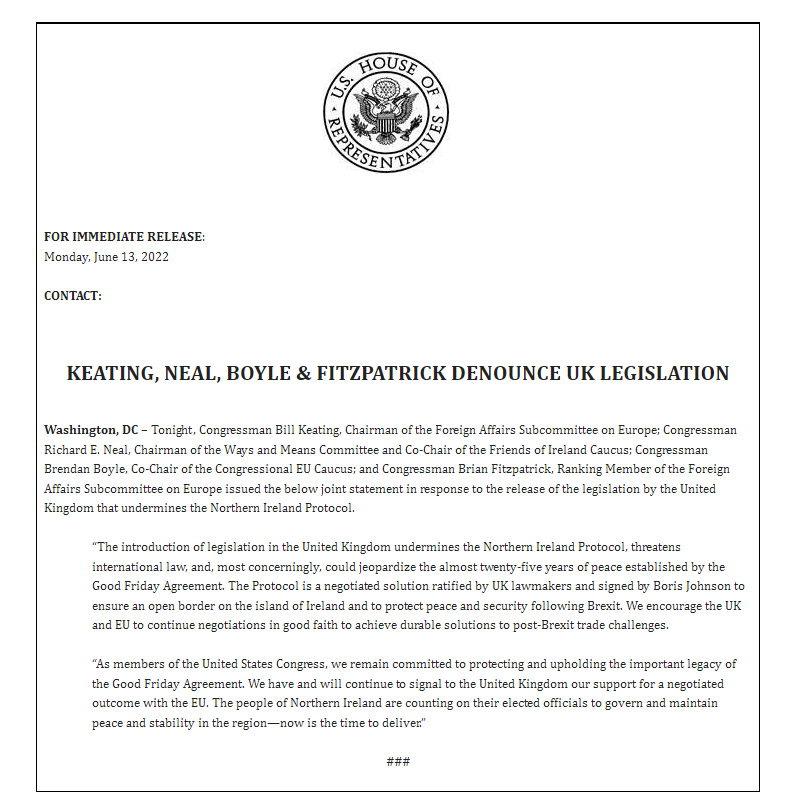 U.S. HOUSE OF REPRESENTATIVES

FOR IMMEDIATE RELEASE:
Monday, June 13, 2022

CONTACT:

KEATING, NEAL, BOYLE & FITZPATRICK DENOUNCE UK LEGISLATION

Washington, DC – Tonight, Congressman Bill Keating, Chairman of the Foreign Affairs Subcommittee on Europe; Congressman Richard E. Neal, Chairman of the Ways and Means Committee and Co-Chair of the Friends of Ireland Caucus; Congressman Brendan Boyle, Co-Chair of the Congressional EU Caucus; and Congressman Brian Fitzpatrick, Ranking Member of the Foreign Affairs Subcommittee on Europe issued the below joint statement in response to the release of the legislation by the United Kingdom that undermines the Northern Ireland Protocol.

"The introduction of legislation in the United Kingdom undermines the Northern Ireland Protocol, threatens international law, and, most concerningly, could jeopardize the almost twenty-five years of peace established by the Good Friday Agreement. The Protocol is a negotiated solution ratified by UK lawmakers and signed by Boris Johnson to ensure an open border on the island of Ireland and to protect peace and security following Brexit. We encourage the UK and EU to continue negotiations in good faith to achieve durable solutions to post-Brexit trade challenges.

"As members of the United States Congress, we remain committed to protecting and upholding the important legacy of the Good Friday Agreement. We have and will continue to signal to the United Kingdom our support for a negotiated outcome with the EU. The people of Northern Ireland are counting on their elected officials to govern and maintain peace and stability in the region—now is the time to deliver."

###